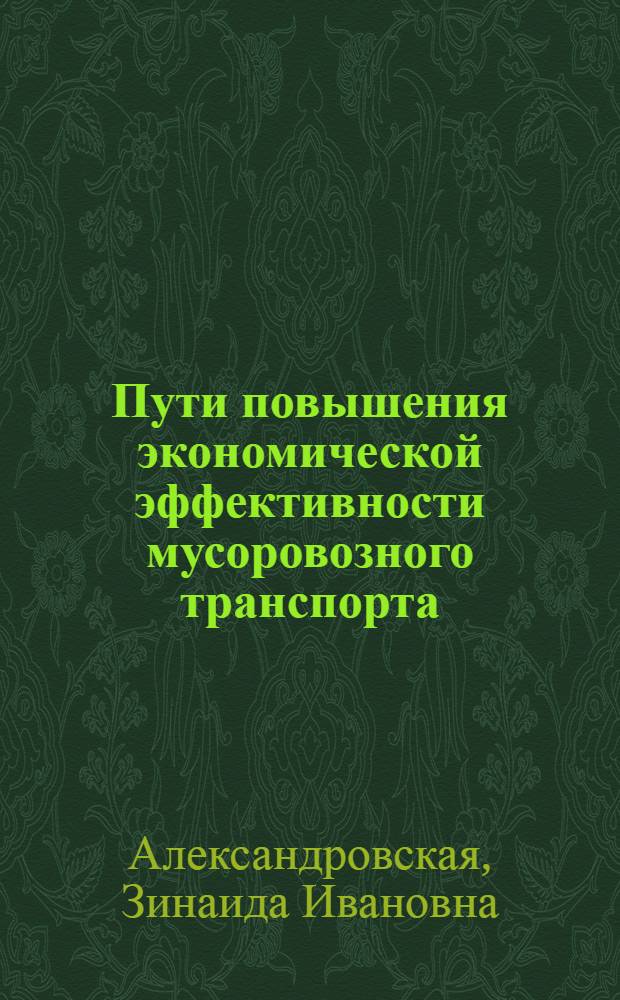 Пути повышения экономической эффективности мусоровозного транспорта

Александровская, Зинаида Ивановна